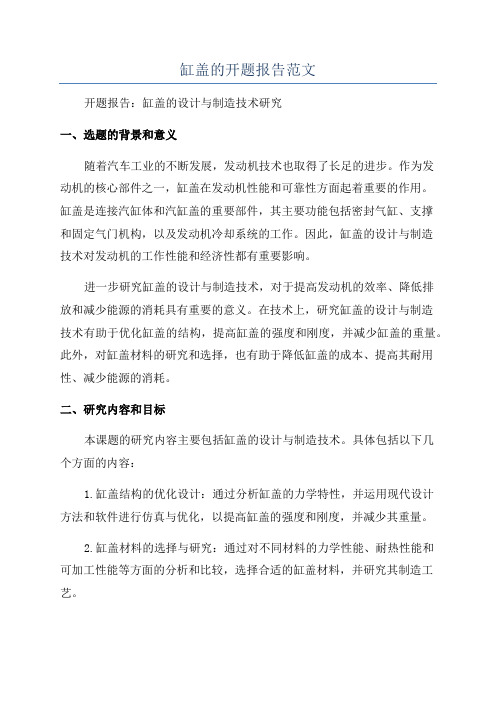 缸盖的开题报告范文

开题报告：缸盖的设计与制造技术研究

一、选题的背景和意义

随着汽车工业的不断发展，发动机技术也取得了长足的进步。作为发动机的核心部件之一，缸盖在发动机性能和可靠性方面起着重要的作用。缸盖是连接汽缸体和汽缸盖的重要部件，其主要功能包括密封气缸、支撑和固定气门机构，以及发动机冷却系统的工作。因此，缸盖的设计与制造技术对发动机的工作性能和经济性都有重要影响。

进一步研究缸盖的设计与制造技术，对于提高发动机的效率、降低排放和减少能源的消耗具有重要的意义。在技术上，研究缸盖的设计与制造技术有助于优化缸盖的结构，提高缸盖的强度和刚度，并减少缸盖的重量。此外，对缸盖材料的研究和选择，也有助于降低缸盖的成本、提高其耐用性、减少能源的消耗。

二、研究内容和目标

本课题的研究内容主要包括缸盖的设计与制造技术。具体包括以下几个方面的内容：

1.缸盖结构的优化设计：通过分析缸盖的力学特性，并运用现代设计方法和软件进行仿真与优化，以提高缸盖的强度和刚度，并减少其重量。

2.缸盖材料的选择与研究：通过对不同材料的力学性能、耐热性能和可加工性能等方面的分析和比较，选择合适的缸盖材料，并研究其制造工艺。